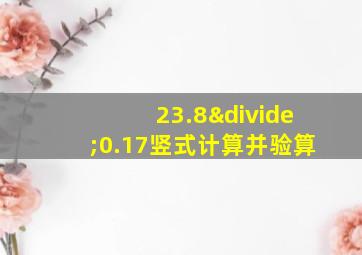 23.8&divide;0.17竖式计算并验算